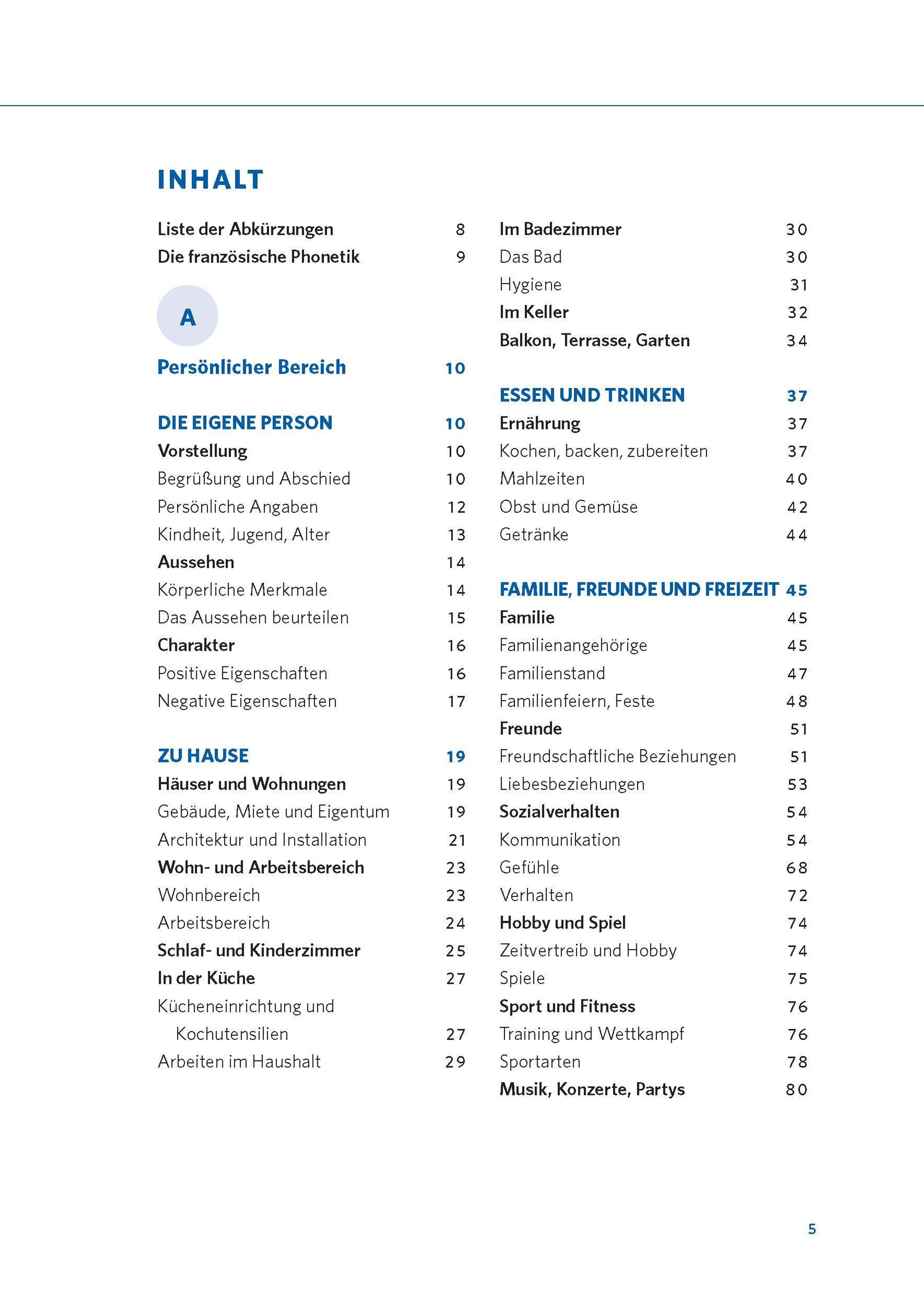 INHALT

Liste der Abkürzungen 8
Die französische Phonetik 9

A

Persönlicher Bereich 10

DIE EIGENE PERSON 10
Vorstellung 10
Begrüßung und Abschied 10
Persönliche Angaben 12
Kindheit, Jugend, Alter 13
Aussehen 14
Körperliche Merkmale 14
Das Aussehen beurteilen 15
Charakter 16
Positive Eigenschaften 16
Negative Eigenschaften 17

ZU HAUSE 19
Häuser und Wohnungen 19
Gebäude, Miete und Eigentum 19
Architektur und Installation 21
Wohn- und Arbeitsbereich 23
Wohnbereich 23
Arbeitsbereich 24
Schlaf- und Kinderzimmer 25
In der Küche 27
Kücheneinrichtung und Kochutensilien 27
Arbeiten im Haushalt 29

Im Badezimmer 30
Das Bad 30
Hygiene 31
Im Keller 32
Balkon, Terrasse, Garten 34

ESSEN UND TRINKEN 37
Ernährung 37
Kochen, backen, zubereiten 37
Mahlzeiten 40
Obst und Gemüse 42
Getränke 44

FAMILIE, FREUNDE UND FREIZEIT 45
Familie 45
Familienangehörige 45
Familienstand 47
Familienfeiern, Feste 48
Freunde 51
Freundschaftliche Beziehungen 51
Liebesbeziehungen 53
Sozialverhalten 54
Kommunikation 54
Gefühle 68
Verhalten 72
Hobby und Spiel 74
Zeitvertreib und Hobby 74
Spiele 75
Sport und Fitness 76
Training und Wettkampf 76
Sportarten 78
Musik, Konzerte, Partys 80

5